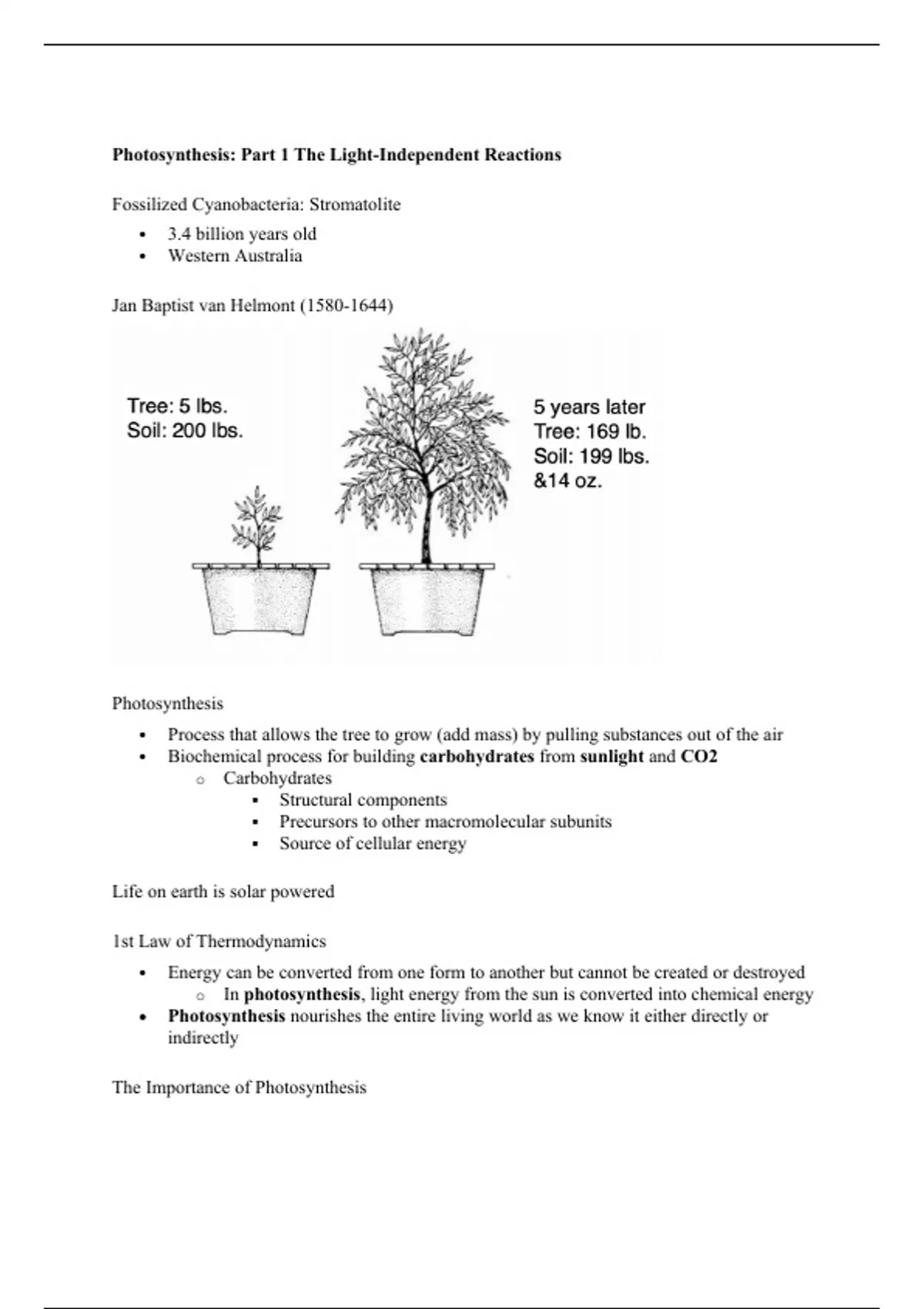 **Photosynthesis: Part 1 The Light-Independent Reactions**

Fossilized Cyanobacteria: Stromatolite

- 3.4 billion years old
- Western Australia

Jan Baptist van Helmont (1580-1644)

Tree: 5 lbs.
Soil: 200 lbs.

5 years later
Tree: 169 lb.
Soil: 199 lbs.
&14 oz.

Photosynthesis

- Process that allows the tree to grow (add mass) by pulling substances out of the air
- Biochemical process for building **carbohydrates** from **sunlight** and **CO2**
  - Carbohydrates
    - Structural components
    - Precursors to other macromolecular subunits
    - Source of cellular energy

Life on earth is solar powered

1st Law of Thermodynamics

- Energy can be converted from one form to another but cannot be created or destroyed
  - In **photosynthesis**, light energy from the sun is converted into chemical energy
- **Photosynthesis** nourishes the entire living world as we know it either directly or indirectly

The Importance of Photosynthesis